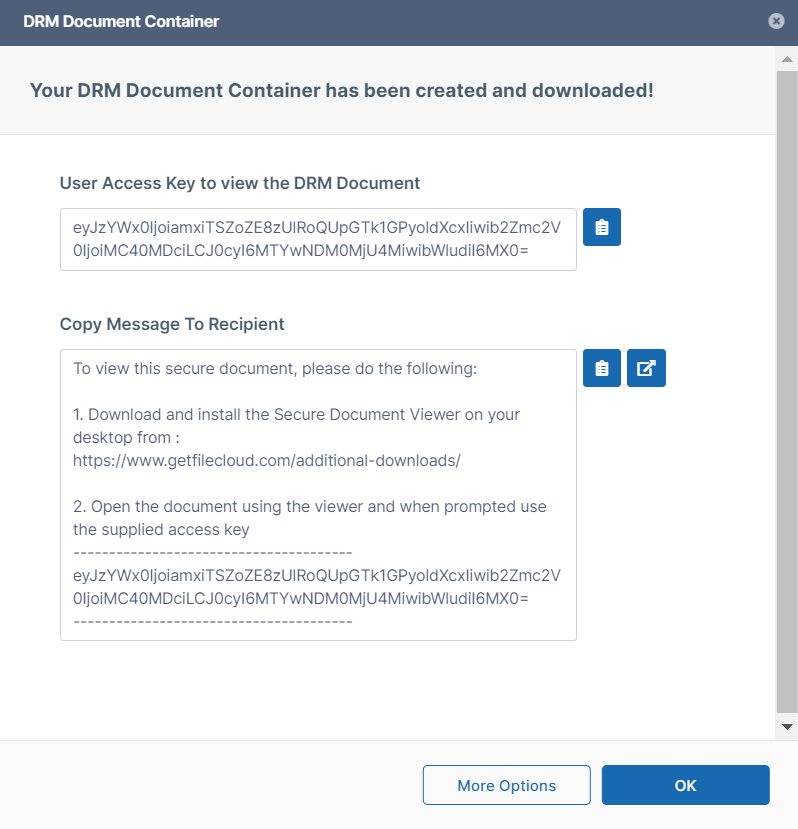 DRM Document Container

Your DRM Document Container has been created and downloaded!

User Access Key to view the DRM Document

eyJzYWx0IjoiamxiTSZoZE8zUlRoQUpGTk1GPyoldXcxIiwib2Zmc2V0IjoiMC40MDciLCJ0cyI6MTYwNDM0MjU4MiwibWludiI6MX0=

Copy Message To Recipient

To view this secure document, please do the following:

1. Download and install the Secure Document Viewer on your desktop from : https://www.getfilecloud.com/additional-downloads/

2. Open the document using the viewer and when prompted use the supplied access key
--------------------------------------
eyJzYWx0IjoiamxiTSZoZE8zUlRoQUpGTk1GPyoldXcxIiwib2Zmc2V0IjoiMC40MDciLCJ0cyI6MTYwNDM0MjU4MiwibWludiI6MX0=
--------------------------------------

More Options

OK